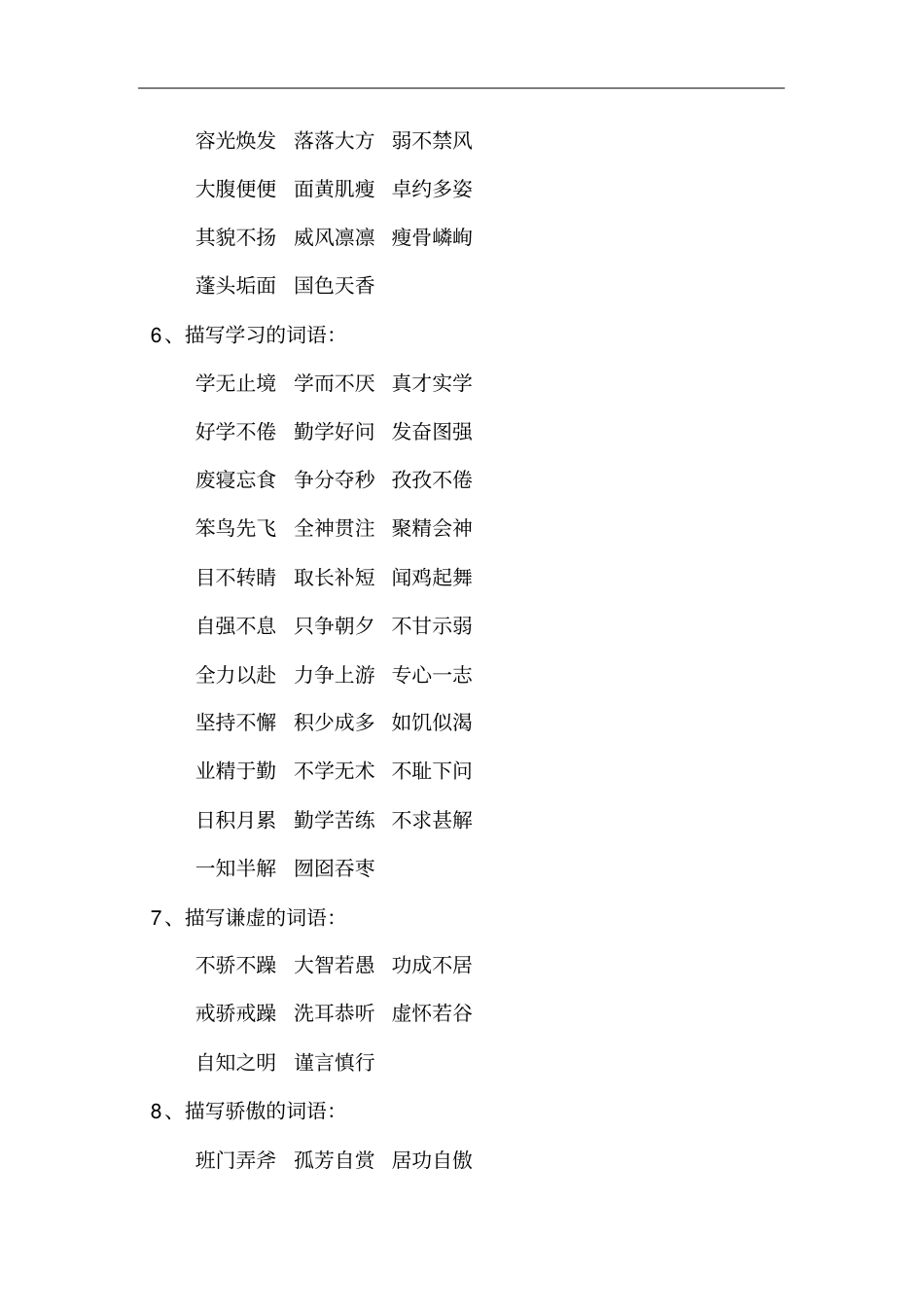 容光焕发　落落大方　弱不禁风

大腹便便　面黄肌瘦　卓约多姿

其貌不扬　威风凛凛　瘦骨嶙峋

蓬头垢面　国色天香

6、描写学习的词语:

学无止境　学而不厌　真才实学

好学不倦　勤学好问　发奋图强

废寝忘食　争分夺秒　孜孜不倦

笨鸟先飞　全神贯注　聚精会神

目不转睛　取长补短　闻鸡起舞

自强不息　只争朝夕　不甘示弱

全力以赴　力争上游　专心一志

坚持不懈　积少成多　如饥似渴

业精于勤　不学无术　不耻下问

日积月累　勤学苦练　不求甚解

一知半解　囫囵吞枣

7、描写谦虚的词语:

不骄不躁　大智若愚　功成不居

戒骄戒躁　洗耳恭听　虚怀若谷

自知之明　谨言慎行

8、描写骄傲的词语:

班门弄斧　孤芳自赏　居功自傲